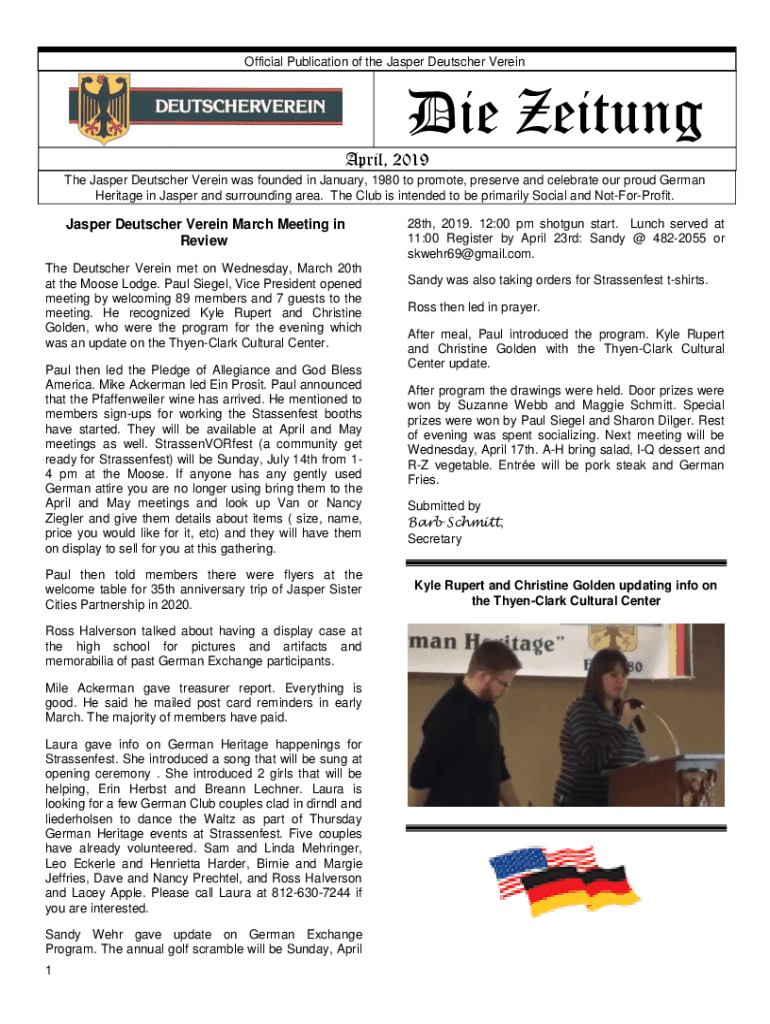 Official Publication of the Jasper Deutscher Verein

DEUTSCHERVEREIN

Die Zeitung

April, 2019

The Jasper Deutscher Verein was founded in January, 1980 to promote, preserve and celebrate our proud German Heritage in Jasper and surrounding area. The Club is intended to be primarily Social and Not-For-Profit.

Jasper Deutscher Verein March Meeting in Review

The Deutscher Verein met on Wednesday, March 20th at the Moose Lodge. Paul Siegel, Vice President opened meeting by welcoming 89 members and 7 guests to the meeting. He recognized Kyle Rupert and Christine Golden, who were the program for the evening which was an update on the Thyen-Clark Cultural Center.

Paul then led the Pledge of Allegiance and God Bless America. Mike Ackerman led Ein Prosit. Paul announced that the Pfaffenweiler wine has arrived. He mentioned to members sign-ups for working the Stassenfest booths have started. They will be available at April and May meetings as well. StrassenVORfest (a community get ready for Strassenfest) will be Sunday, July 14th from 1-4 pm at the Moose. If anyone has any gently used German attire you are no longer using bring them to the April and May meetings and look up Van or Nancy Ziegler and give them details about items ( size, name, price you would like for it, etc) and they will have them on display to sell for you at this gathering.

Paul then told members there were flyers at the welcome table for 35th anniversary trip of Jasper Sister Cities Partnership in 2020.

Ross Halverson talked about having a display case at the high school for pictures and artifacts and memorabilia of past German Exchange participants.

Mile Ackerman gave treasurer report. Everything is good. He said he mailed post card reminders in early March. The majority of members have paid.

Laura gave info on German Heritage happenings for Strassenfest. She introduced a song that will be sung at opening ceremony . She introduced 2 girls that will be helping, Erin Herbst and Breann Lechner. Laura is looking for a few German Club couples clad in dirndl and liederholsen to dance the Waltz as part of Thursday German Heritage events at Strassenfest. Five couples have already volunteered. Sam and Linda Mehringer, Leo Eckerle and Henrietta Harder, Birnie and Margie Jeffries, Dave and Nancy Prechtel, and Ross Halverson and Lacey Apple. Please call Laura at 812-630-7244 if you are interested.

Sandy Wehr gave update on German Exchange Program. The annual golf scramble will be Sunday, April 28th, 2019. 12:00 pm shotgun start. Lunch served at 11:00 Register by April 23rd: Sandy @ 482-2055 or skwehr69@gmail.com.

Sandy was also taking orders for Strassenfest t-shirts.

Ross then led in prayer.

After meal, Paul introduced the program. Kyle Rupert and Christine Golden with the Thyen-Clark Cultural Center update.

After program the drawings were held. Door prizes were won by Suzanne Webb and Maggie Schmitt. Special prizes were won by Paul Siegel and Sharon Dilger. Rest of evening was spent socializing. Next meeting will be Wednesday, April 17th. A-H bring salad, I-Q dessert and R-Z vegetable. Entrée will be pork steak and German Fries.

Submitted by
Barb Schmitt,
Secretary

Kyle Rupert and Christine Golden updating info on the Thyen-Clark Cultural Center

man Heritage"

1